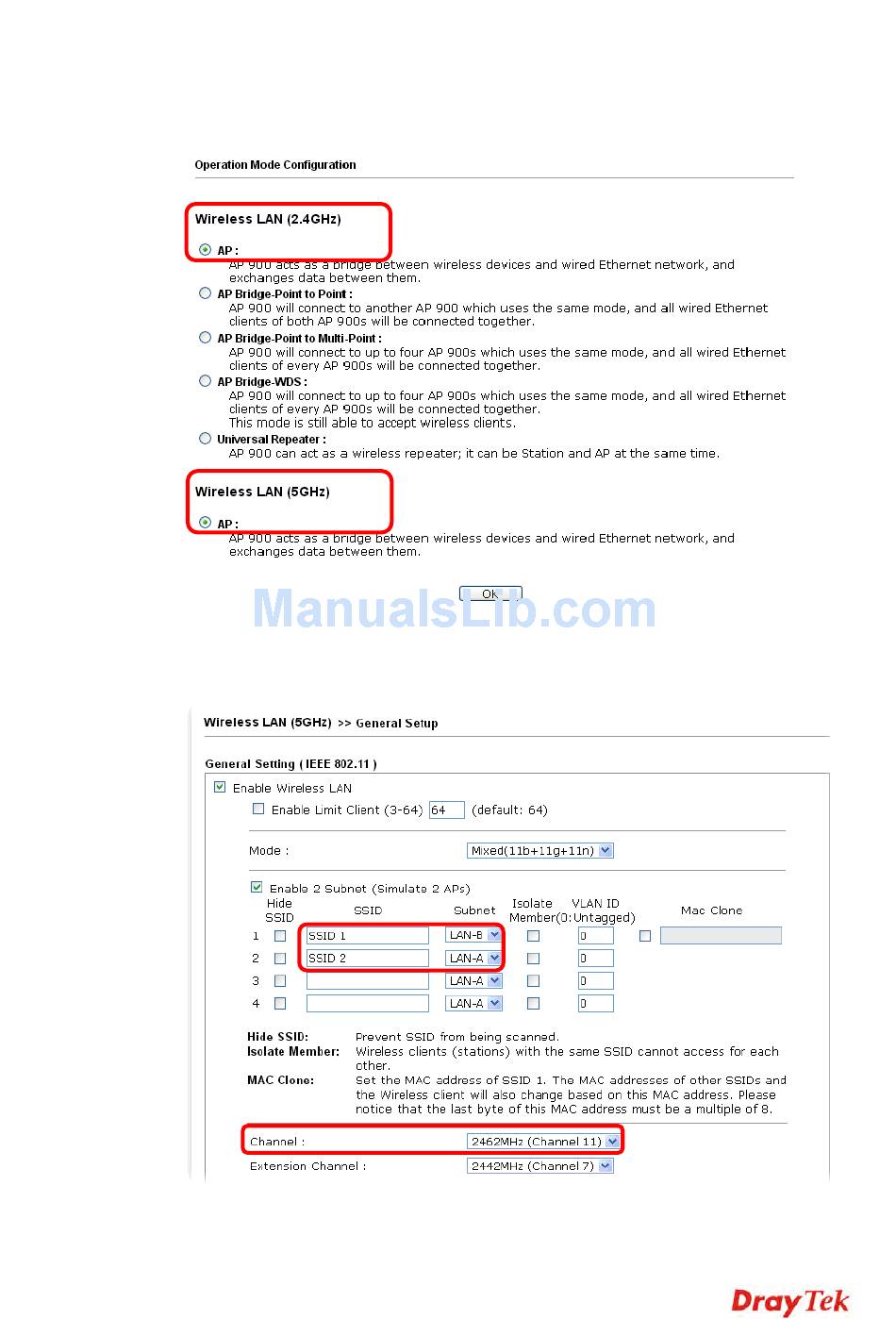 Operation Mode Configuration

Wireless LAN (2.4GHz)

AP :
AP 900 acts as a bridge between wireless devices and wired Ethernet network, and exchanges data between them.

AP Bridge-Point to Point :
AP 900 will connect to another AP 900 which uses the same mode, and all wired Ethernet clients of both AP 900s will be connected together.

AP Bridge-Point to Multi-Point :
AP 900 will connect to up to four AP 900s which uses the same mode, and all wired Ethernet clients of every AP 900s will be connected together.

AP Bridge-WDS :
AP 900 will connect to up to four AP 900s which uses the same mode, and all wired Ethernet clients of every AP 900s will be connected together.
This mode is still able to accept wireless clients.

Universal Repeater :
AP 900 can act as a wireless repeater; it can be Station and AP at the same time.

Wireless LAN (5GHz)

AP :
AP 900 acts as a bridge between wireless devices and wired Ethernet network, and exchanges data between them.

OK

ManualsLib.com

Wireless LAN (5GHz) >> General Setup

General Setting ( IEEE 802.11 )

Enable Wireless LAN

Enable Limit Client (3-64) 64 (default: 64)

Mode : Mixed(11b+11g+11n)

Enable 2 Subnet (Simulate 2 APs)

| | Hide SSID | SSID | Subnet | Isolate Member | VLAN ID (0:Untagged) | Mac Clone |
|---|---|---|---|---|---|---|
| 1 | | SSID 1 | LAN-B | | 0 | |
| 2 | | SSID 2 | LAN-A | | 0 | |
| 3 | | | LAN-A | | 0 | |
| 4 | | | LAN-A | | 0 | |

Hide SSID: Prevent SSID from being scanned.
Isolate Member: Wireless clients (stations) with the same SSID cannot access for each other.
MAC Clone: Set the MAC address of SSID 1. The MAC addresses of other SSIDs and the Wireless client will also change based on this MAC address. Please notice that the last byte of this MAC address must be a multiple of 8.

Channel : 2462MHz (Channel 11)
Extension Channel : 2442MHz (Channel 7)

DrayTek